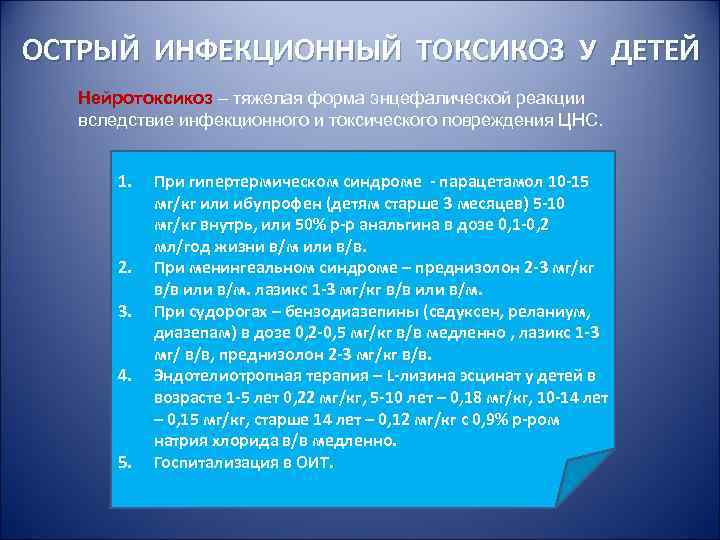 ОСТРЫЙ ИНФЕКЦИОННЫЙ ТОКСИКОЗ У ДЕТЕЙ

Нейротоксикоз – тяжелая форма энцефалической реакции вследствие инфекционного и токсического повреждения ЦНС.

1. При гипертермическом синдроме - парацетамол 10-15 мг/кг или ибупрофен (детям старше 3 месяцев) 5-10 мг/кг внутрь, или 50% р-р анальгина в дозе 0,1-0,2 мл/год жизни в/м или в/в.
2. При менингеальном синдроме – преднизолон 2-3 мг/кг в/в или в/м. лазикс 1-3 мг/кг в/в или в/м.
3. При судорогах – бензодиазепины (седуксен, реланиум, диазепам) в дозе 0,2-0,5 мг/кг в/в медленно , лазикс 1-3 мг/ в/в, преднизолон 2-3 мг/кг в/в.
4. Эндотелиотропная терапия – L-лизина эсцинат у детей в возрасте 1-5 лет 0,22 мг/кг, 5-10 лет – 0,18 мг/кг, 10-14 лет – 0,15 мг/кг, старше 14 лет – 0,12 мг/кг с 0,9% р-ром натрия хлорида в/в медленно.
5. Госпитализация в ОИТ.